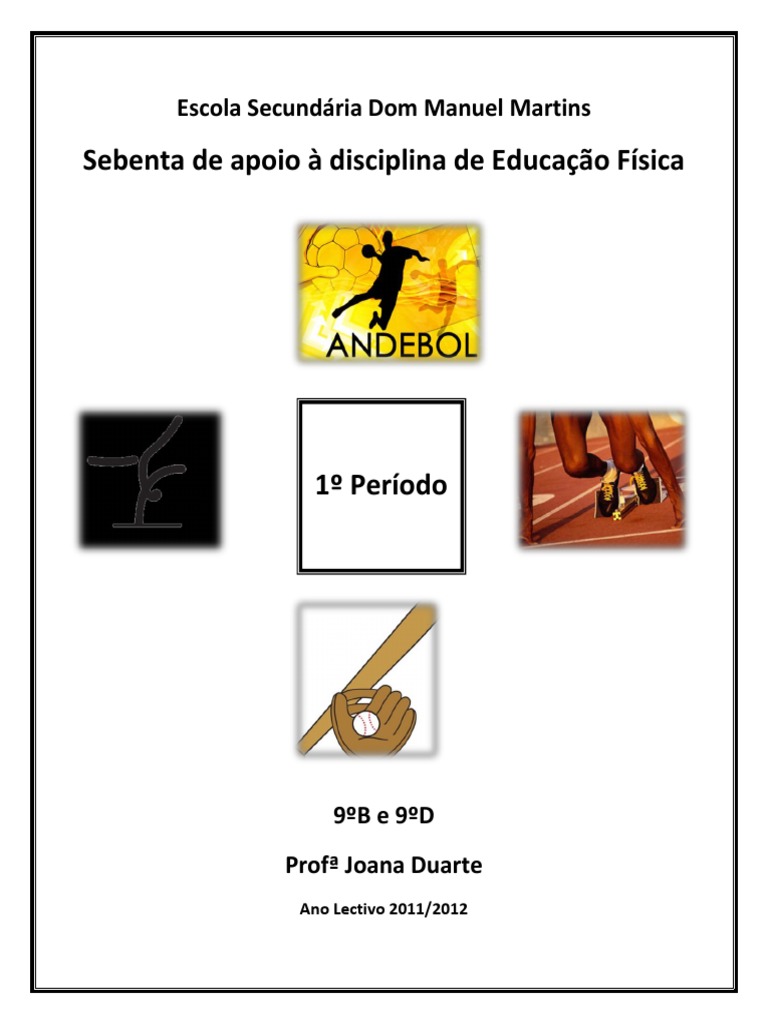 Escola Secundária Dom Manuel Martins

Sebenta de apoio à disciplina de Educação Física

ANDEBOL

1º Período

9ºB e 9ºD

Profª Joana Duarte

Ano Lectivo 2011/2012